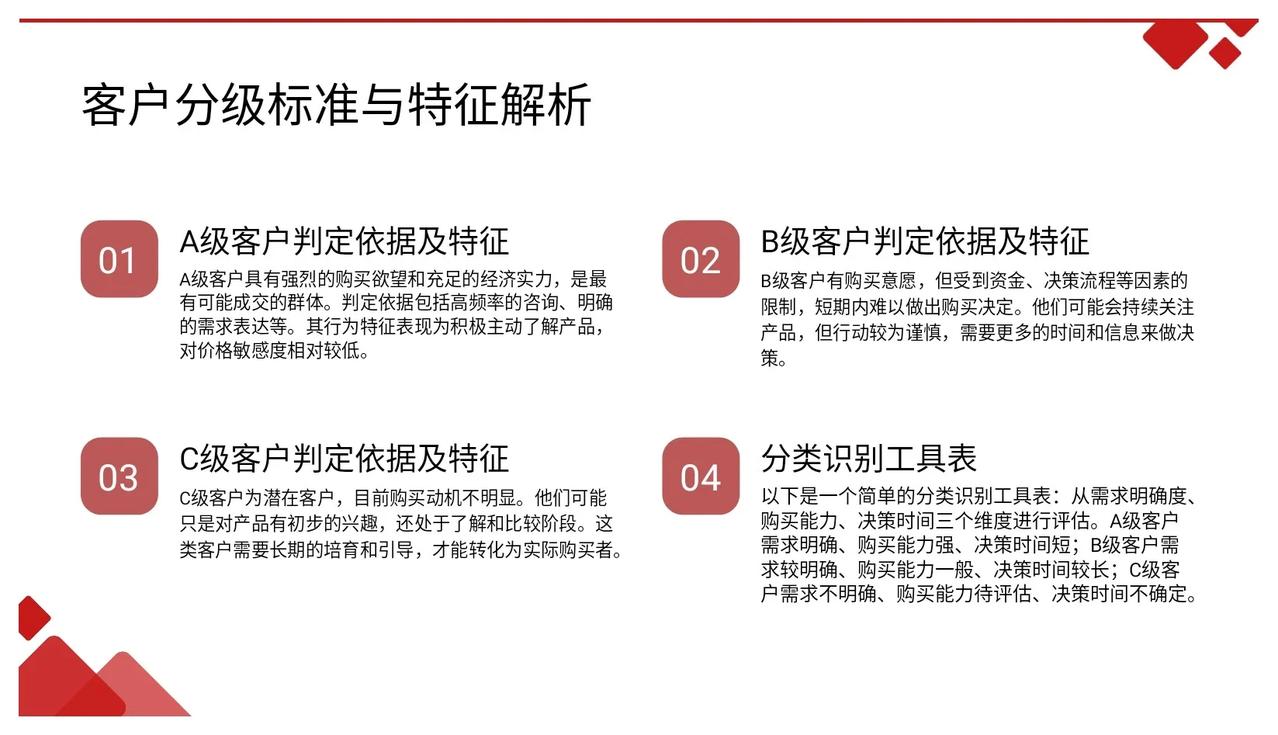 客户分级标准与特征解析

01

A级客户判定依据及特征

A级客户具有强烈的购买欲望和充足的经济实力，是最有可能成交的群体。判定依据包括高频率的咨询、明确的需求表达等。其行为特征表现为积极主动了解产品，对价格敏感度相对较低。

02

B级客户判定依据及特征

B级客户有购买意愿，但受到资金、决策流程等因素的限制，短期内难以做出购买决定。他们可能会持续关注产品，但行动较为谨慎，需要更多的时间和信息来做决策。

03

C级客户判定依据及特征

C级客户为潜在客户，目前购买动机不明显。他们可能只是对产品有初步的兴趣，还处于了解和比较阶段。这类客户需要长期的培育和引导，才能转化为实际购买者。

04

分类识别工具表

以下是一个简单的分类识别工具表：从需求明确度、购买能力、决策时间三个维度进行评估。A级客户需求明确、购买能力强、决策时间短；B级客户需求较明确、购买能力一般、决策时间较长；C级客户需求不明确、购买能力待评估、决策时间不确定。